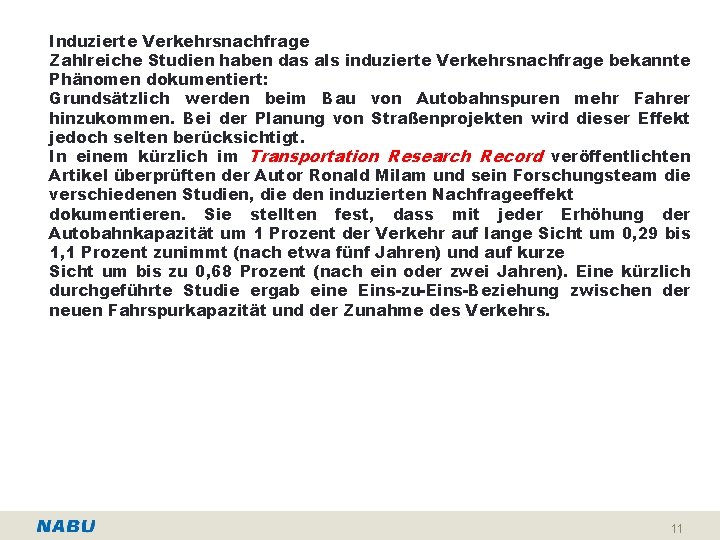 Induzierte Verkehrsnachfrage
Zahlreiche Studien haben das als induzierte Verkehrsnachfrage bekannte Phänomen dokumentiert:
Grundsätzlich werden beim Bau von Autobahnspuren mehr Fahrer hinzukommen. Bei der Planung von Straßenprojekten wird dieser Effekt jedoch selten berücksichtigt.
In einem kürzlich im Transportation Research Record veröffentlichten Artikel überprüften der Autor Ronald Milam und sein Forschungsteam die verschiedenen Studien, die den induzierten Nachfrageeffekt
dokumentieren. Sie stellten fest, dass mit jeder Erhöhung der Autobahnkapazität um 1 Prozent der Verkehr auf lange Sicht um 0,29 bis 1,1 Prozent zunimmt (nach etwa fünf Jahren) und auf kurze
Sicht um bis zu 0,68 Prozent (nach ein oder zwei Jahren). Eine kürzlich durchgeführte Studie ergab eine Eins-zu-Eins-Beziehung zwischen der neuen Fahrspurkapazität und der Zunahme des Verkehrs.

NABU
11